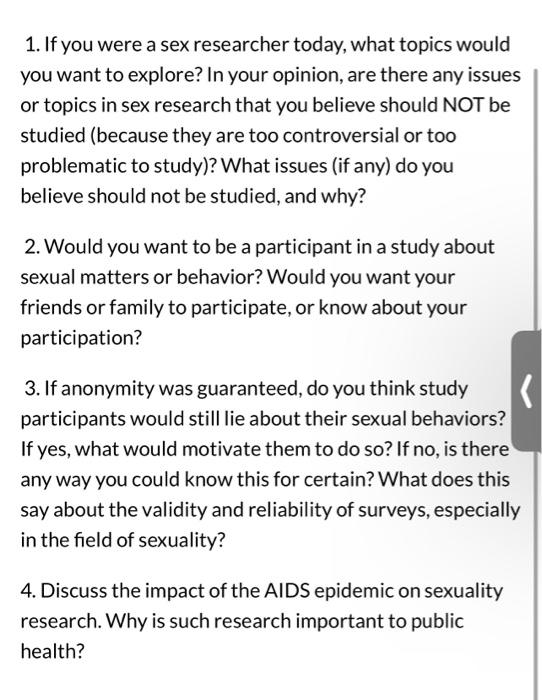 1. If you were a sex researcher today, what topics would you want to explore? In your opinion, are there any issues or topics in sex research that you believe should NOT be studied (because they are too controversial or too problematic to study)? What issues (if any) do you believe should not be studied, and why?

2. Would you want to be a participant in a study about sexual matters or behavior? Would you want your friends or family to participate, or know about your participation?

3. If anonymity was guaranteed, do you think study participants would still lie about their sexual behaviors? If yes, what would motivate them to do so? If no, is there any way you could know this for certain? What does this say about the validity and reliability of surveys, especially in the field of sexuality?

4. Discuss the impact of the AIDS epidemic on sexuality research. Why is such research important to public health?